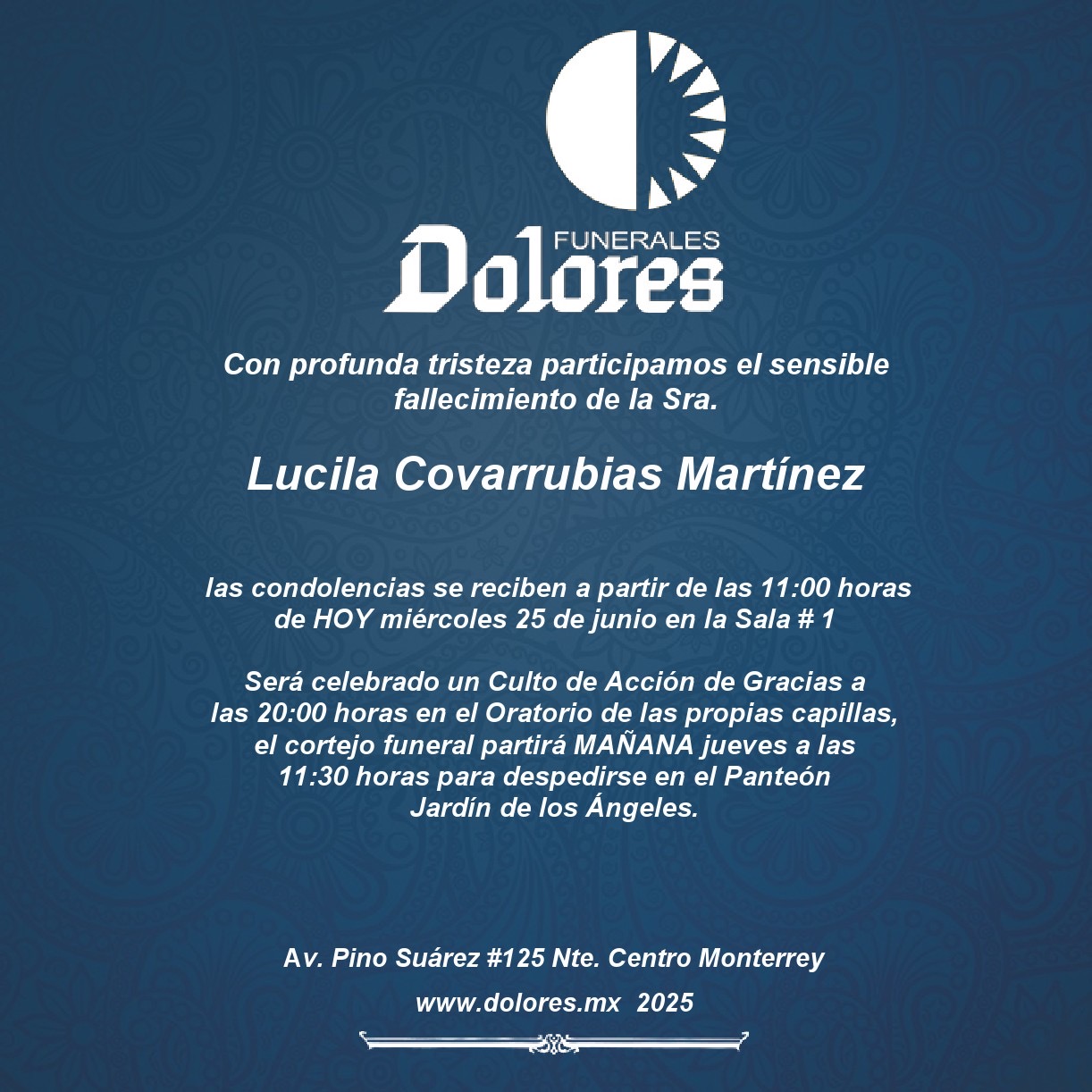 FUNERALES
Dolores

Con profunda tristeza participamos el sensible fallecimiento de la Sra.

Lucila Covarrubias Martínez

las condolencias se reciben a partir de las 11:00 horas de HOY miércoles 25 de junio en la Sala # 1

Será celebrado un Culto de Acción de Gracias a las 20:00 horas en el Oratorio de las propias capillas, el cortejo funeral partirá MAÑANA jueves a las 11:30 horas para despedirse en el Panteón Jardín de los Ángeles.

Av. Pino Suárez #125 Nte. Centro Monterrey

www.dolores.mx 2025